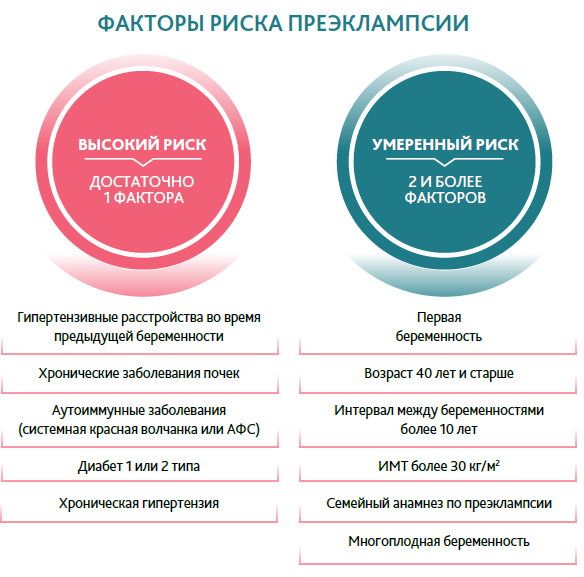 ФАКТОРЫ РИСКА ПРЕЭКЛАМПСИИ

ВЫСОКИЙ РИСК

ДОСТАТОЧНО 1 ФАКТОРА

Гипертензивные расстройства во время предыдущей беременности

Хронические заболевания почек

Аутоиммунные заболевания (системная красная волчанка или АФС)

Диабет 1 или 2 типа

Хроническая гипертензия

УМЕРЕННЫЙ РИСК

2 И БОЛЕЕ ФАКТОРОВ

Первая беременность

Возраст 40 лет и старше

Интервал между беременностями более 10 лет

ИМТ более 30 кг/м$^2$

Семейный анамнез по преэклампсии

Многоплодная беременность